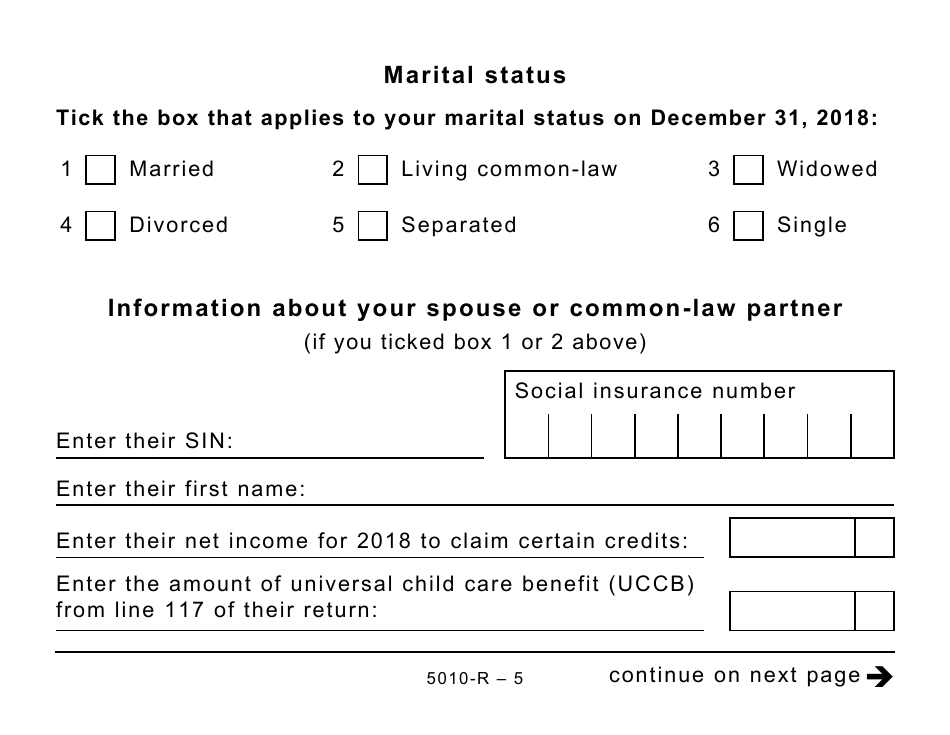 Marital status

Tick the box that applies to your marital status on December 31, 2018:

1 Married
2 Living common-law
3 Widowed
4 Divorced
5 Separated
6 Single

Information about your spouse or common-law partner
(if you ticked box 1 or 2 above)

Social insurance number

Enter their SIN:

Enter their first name:

Enter their net income for 2018 to claim certain credits:

Enter the amount of universal child care benefit (UCCB) from line 117 of their return:

5010-R – 5

continue on next page